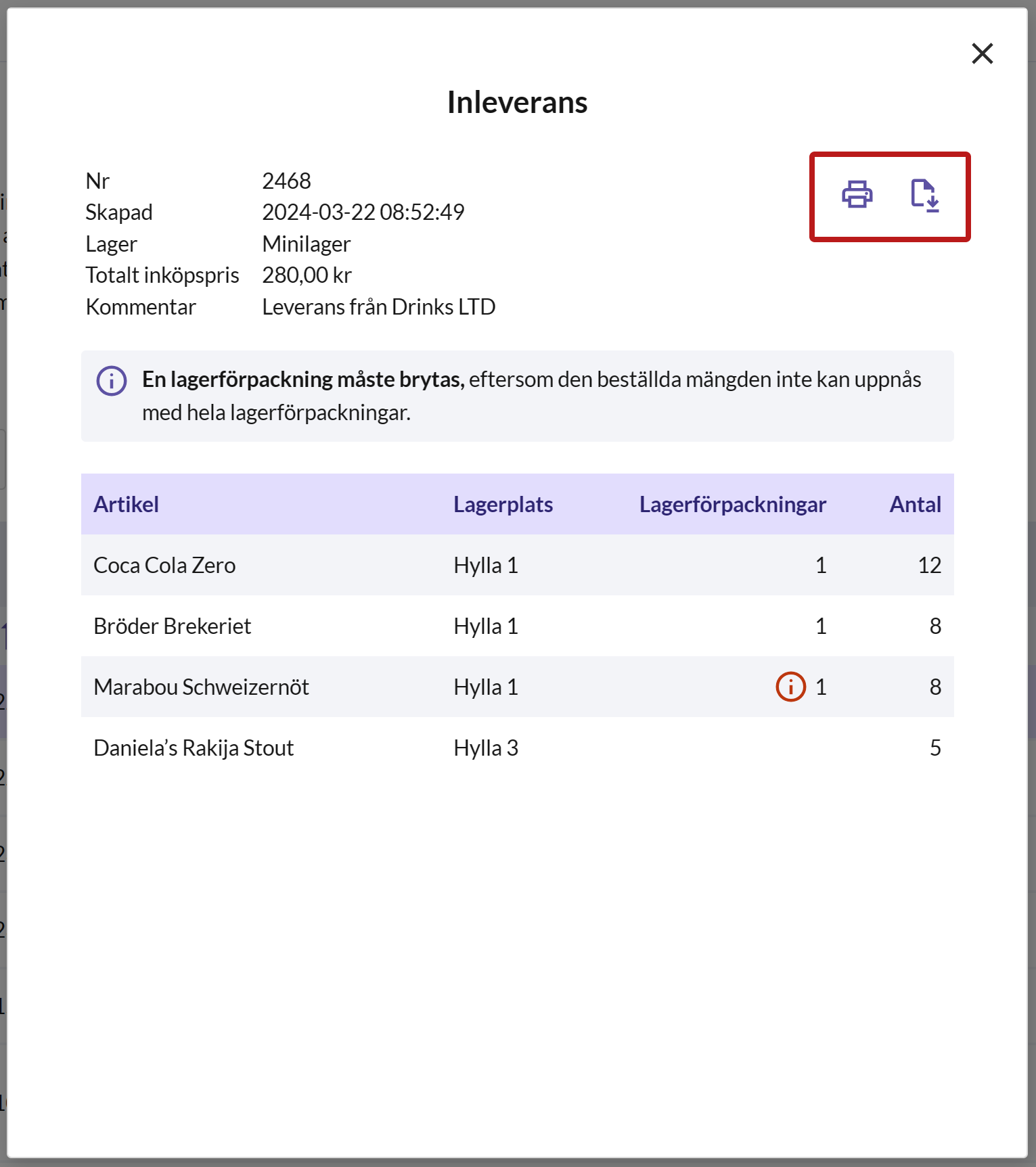 Inleverans

Nr 2468
Skapad 2024-03-22 08:52:49
Lager Minilager
Totalt inköpspris 280,00 kr
Kommentar Leverans från Drinks LTD

En lagerförpackning måste brytas, eftersom den beställda mängden inte kan uppnås med hela lagerförpackningar.

| Artikel | Lagerplats | Lagerförpackningar | Antal |
|---|---|---|---|
| Coca Cola Zero | Hylla 1 | 1 | 12 |
| Bröder Brekeriet | Hylla 1 | 1 | 8 |
| Marabou Schweizernöt | Hylla 1 | 1 | 8 |
| Daniela's Rakija Stout | Hylla 3 | | 5 |